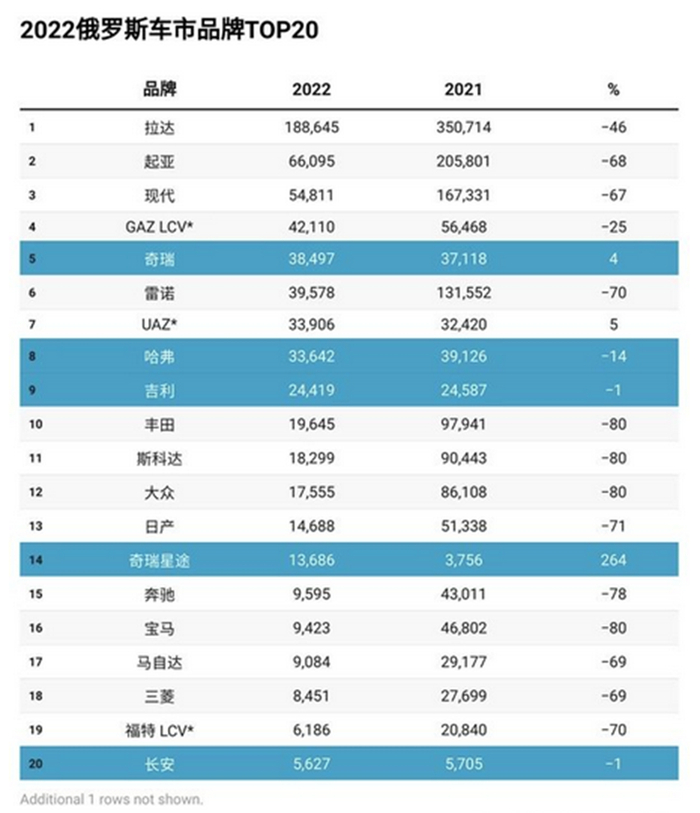 2022俄罗斯车市品牌TOP20

| | 品牌 | 2022 | 2021 | % |
|---|---|---|---|---|
| 1 | 拉达 | 188,645 | 350,714 | -46 |
| 2 | 起亚 | 66,095 | 205,801 | -68 |
| 3 | 现代 | 54,811 | 167,331 | -67 |
| 4 | GAZ LCV* | 42,110 | 56,468 | -25 |
| 5 | 奇瑞 | 38,497 | 37,118 | 4 |
| 6 | 雷诺 | 39,578 | 131,552 | -70 |
| 7 | UAZ* | 33,906 | 32,420 | 5 |
| 8 | 哈弗 | 33,642 | 39,126 | -14 |
| 9 | 吉利 | 24,419 | 24,587 | -1 |
| 10 | 丰田 | 19,645 | 97,941 | -80 |
| 11 | 斯科达 | 18,299 | 90,443 | -80 |
| 12 | 大众 | 17,555 | 86,108 | -80 |
| 13 | 日产 | 14,688 | 51,338 | -71 |
| 14 | 奇瑞星途 | 13,686 | 3,756 | 264 |
| 15 | 奔驰 | 9,595 | 43,011 | -78 |
| 16 | 宝马 | 9,423 | 46,802 | -80 |
| 17 | 马自达 | 9,084 | 29,177 | -69 |
| 18 | 三菱 | 8,451 | 27,699 | -69 |
| 19 | 福特 LCV* | 6,186 | 20,840 | -70 |
| 20 | 长安 | 5,627 | 5,705 | -1 |

Additional 1 rows not shown.